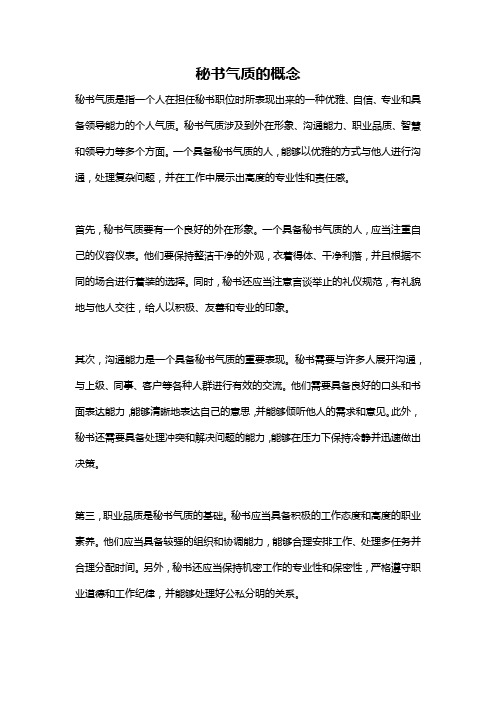 秘书气质的概念

秘书气质是指一个人在担任秘书职位时所表现出来的一种优雅、自信、专业和具备领导能力的个人气质。秘书气质涉及到外在形象、沟通能力、职业品质、智慧和领导力等多个方面。一个具备秘书气质的人，能够以优雅的方式与他人进行沟通，处理复杂问题，并在工作中展示出高度的专业性和责任感。

首先，秘书气质要有一个良好的外在形象。一个具备秘书气质的人，应当注重自己的仪容仪表。他们要保持整洁干净的外观，衣着得体、干净利落，并且根据不同的场合进行着装的选择。同时，秘书还应当注意言谈举止的礼仪规范，有礼貌地与他人交往，给人以积极、友善和专业的印象。

其次，沟通能力是一个具备秘书气质的重要表现。秘书需要与许多人展开沟通，与上级、同事、客户等各种人群进行有效的交流。他们需要具备良好的口头和书面表达能力，能够清晰地表达自己的意思，并能够倾听他人的需求和意见。此外，秘书还需要具备处理冲突和解决问题的能力，能够在压力下保持冷静并迅速做出决策。

第三，职业品质是秘书气质的基础。秘书应当具备积极的工作态度和高度的职业素养。他们应当具备较强的组织和协调能力，能够合理安排工作、处理多任务并合理分配时间。另外，秘书还应当保持机密工作的专业性和保密性，严格遵守职业道德和工作纪律，并能够处理好公私分明的关系。